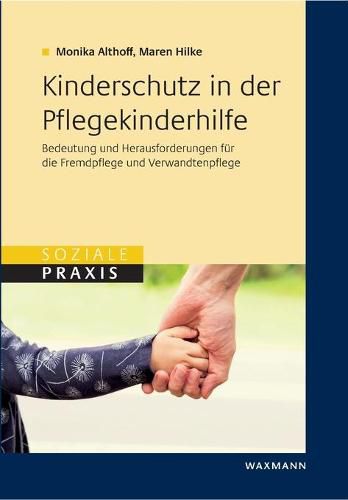 Monika Althoff, Maren Hilke

Kinderschutz in der Pflegekinderhilfe

Bedeutung und Herausforderungen für die Fremdpflege und Verwandtenpflege

SOZIALE
PRAXIS

WAXMANN